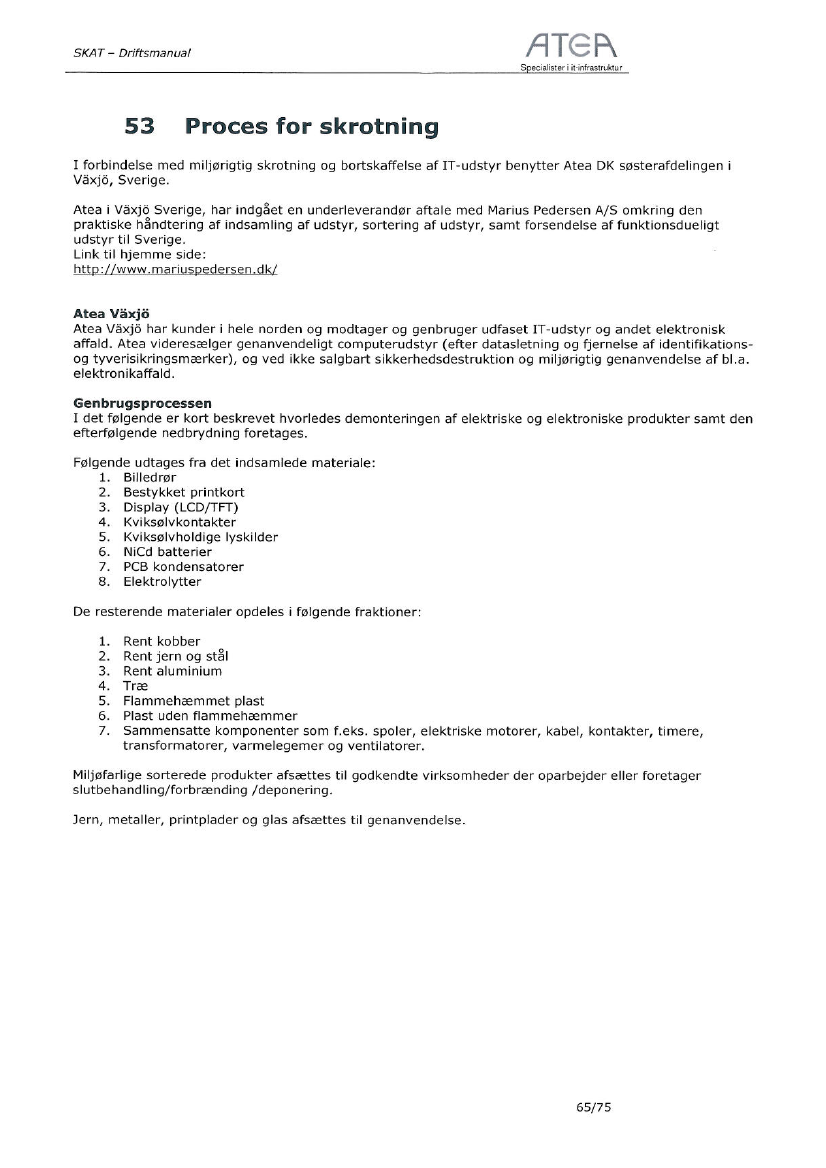 SKAT – Driftsmanual

ATEA
Specialister i it-infrastruktur

53 Proces for skrotning

I forbindelse med miljørigtig skrotning og bortskaffelse af IT-udstyr benytter Atea DK søsterafdelingen i Växjö, Sverige.

Atea i Växjö Sverige, har indgået en underleverandør aftale med Marius Pedersen A/S omkring den praktiske håndtering af indsamling af udstyr, sortering af udstyr, samt forsendelse af funktionsdueligt udstyr til Sverige.
Link til hjemme side:
http://www.mariuspedersen.dk/

Atea Växjö
Atea Växjö har kunder i hele norden og modtager og genbruger udfaset IT-udstyr og andet elektronisk affald. Atea videresælger genanvendeligt computerudstyr (efter datasletning og fjernelse af identifikations- og tyverisikringsmærker), og ved ikke salgbart sikkerhedsdestruktion og miljørigtig genanvendelse af bl.a. elektronikaffald.

Genbrugsprocessen
I det følgende er kort beskrevet hvorledes demonteringen af elektriske og elektroniske produkter samt den efterfølgende nedbrydning foretages.

Følgende udtages fra det indsamlede materiale:
1. Billedrør
2. Bestykket printkort
3. Display (LCD/TFT)
4. Kviksølvkontakter
5. Kviksølvholdige lyskilder
6. NiCd batterier
7. PCB kondensatorer
8. Elektrolytter

De resterende materialer opdeles i følgende fraktioner:

1. Rent kobber
2. Rent jern og stål
3. Rent aluminium
4. Træ
5. Flammehæmmet plast
6. Plast uden flammehæmmer
7. Sammensatte komponenter som f.eks. spoler, elektriske motorer, kabel, kontakter, timere, transformatorer, varmelegemer og ventilatorer.

Miljøfarlige sorterede produkter afsættes til godkendte virksomheder der oparbejder eller foretager slutbehandling/forbrænding /deponering.

Jern, metaller, printplader og glas afsættes til genanvendelse.

65/75